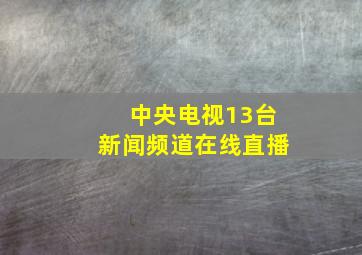 中央电视13台
新闻频道在线直播